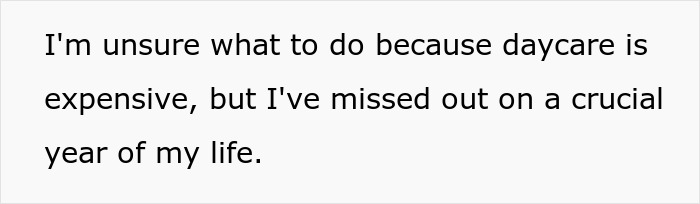 I'm unsure what to do because daycare is expensive, but I've missed out on a crucial year of my life.